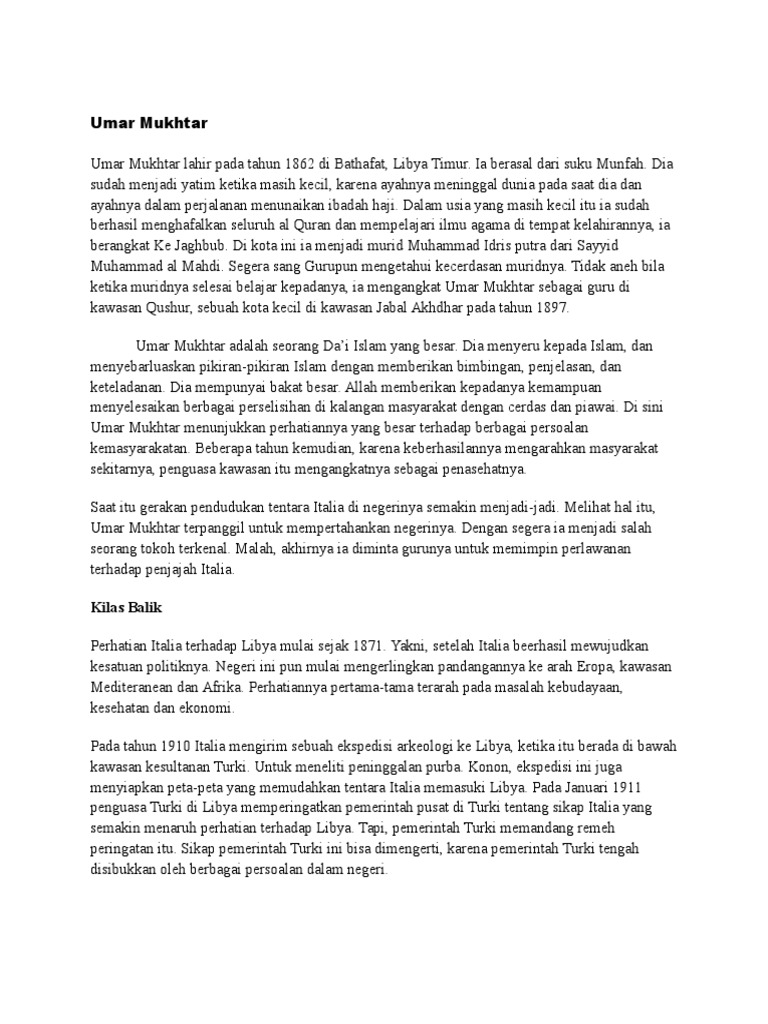 Umar Mukhtar

Umar Mukhtar lahir pada tahun 1862 di Bathafat, Libya Timur. Ia berasal dari suku Munfah. Dia sudah menjadi yatim ketika masih kecil, karena ayahnya meninggal dunia pada saat dia dan ayahnya dalam perjalanan menunaikan ibadah haji. Dalam usia yang masih kecil itu ia sudah berhasil menghafalkan seluruh al Quran dan mempelajari ilmu agama di tempat kelahirannya, ia berangkat Ke Jaghbub. Di kota ini ia menjadi murid Muhammad Idris putra dari Sayyid Muhammad al Mahdi. Segera sang Gurupun mengetahui kecerdasan muridnya. Tidak aneh bila ketika muridnya selesai belajar kepadanya, ia mengangkat Umar Mukhtar sebagai guru di kawasan Qushur, sebuah kota kecil di kawasan Jabal Akhdhar pada tahun 1897.

Umar Mukhtar adalah seorang Da'i Islam yang besar. Dia menyeru kepada Islam, dan menyebarluaskan pikiran-pikiran Islam dengan memberikan bimbingan, penjelasan, dan keteladanan. Dia mempunyai bakat besar. Allah memberikan kepadanya kemampuan menyelesaikan berbagai perselisihan di kalangan masyarakat dengan cerdas dan piawai. Di sini Umar Mukhtar menunjukkan perhatiannya yang besar terhadap berbagai persoalan kemasyarakatan. Beberapa tahun kemudian, karena keberhasilannya mengarahkan masyarakat sekitarnya, penguasa kawasan itu mengangkatnya sebagai penasehatnya.

Saat itu gerakan pendudukan tentara Italia di negerinya semakin menjadi-jadi. Melihat hal itu, Umar Mukhtar terpanggil untuk mempertahankan negerinya. Dengan segera ia menjadi salah seorang tokoh terkenal. Malah, akhirnya ia diminta gurunya untuk memimpin perlawanan terhadap penjajah Italia.

Kilas Balik

Perhatian Italia terhadap Libya mulai sejak 1871. Yakni, setelah Italia beerhasil mewujudkan kesatuan politiknya. Negeri ini pun mulai mengerlingkan pandangannya ke arah Eropa, kawasan Mediteranean dan Afrika. Perhatiannya pertama-tama terarah pada masalah kebudayaan, kesehatan dan ekonomi.

Pada tahun 1910 Italia mengirim sebuah ekspedisi arkeologi ke Libya, ketika itu berada di bawah kawasan kesultanan Turki. Untuk meneliti peninggalan purba. Konon, ekspedisi ini juga menyiapkan peta-peta yang memudahkan tentara Italia memasuki Libya. Pada Januari 1911 penguasa Turki di Libya memperingatkan pemerintah pusat di Turki tentang sikap Italia yang semakin menaruh perhatian terhadap Libya. Tapi, pemerintah Turki memandang remeh peringatan itu. Sikap pemerintah Turki ini bisa dimengerti, karena pemerintah Turki tengah disibukkan oleh berbagai persoalan dalam negeri.